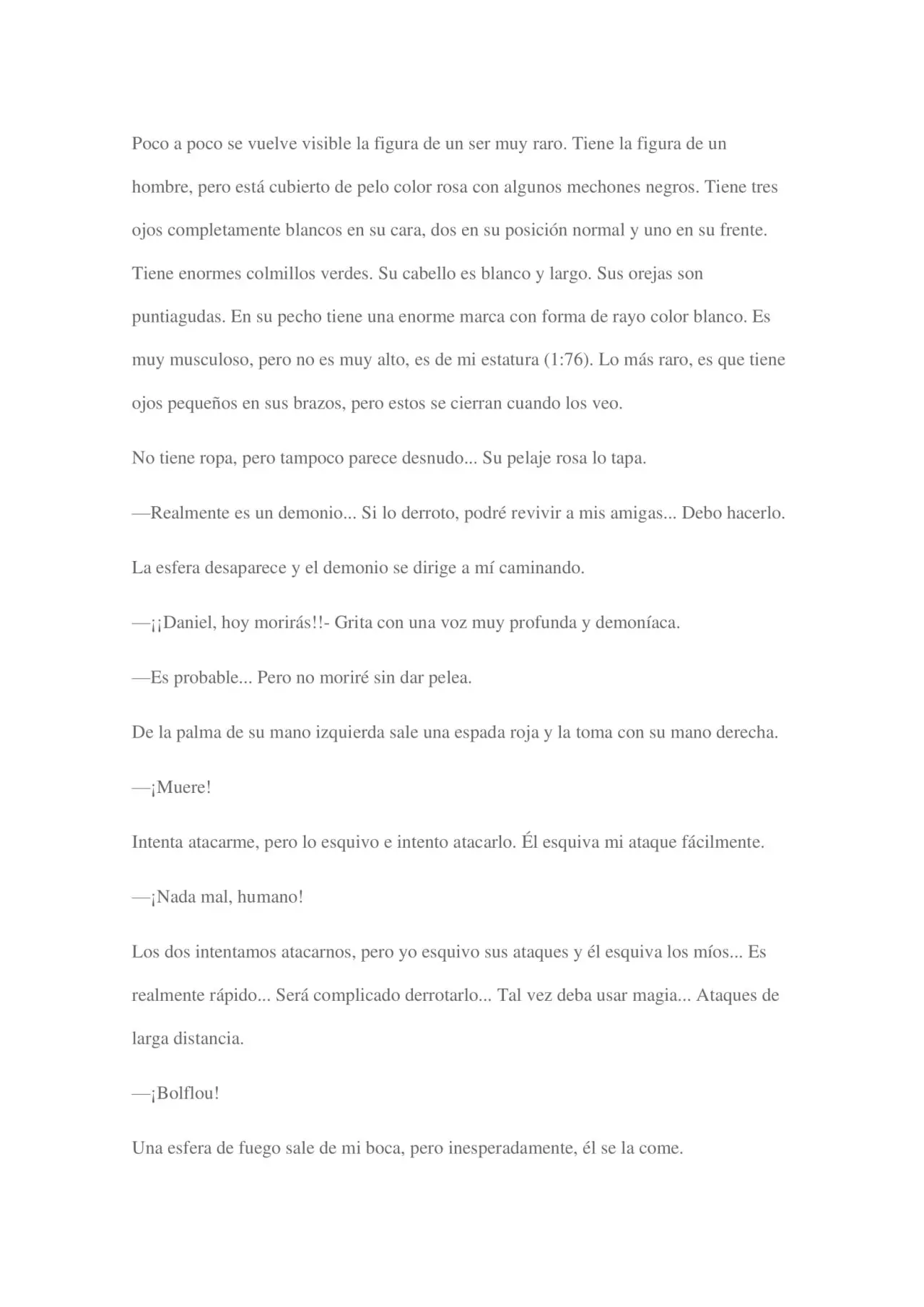 Poco a poco se vuelve visible la figura de un ser muy raro. Tiene la figura de un hombre, pero está cubierto de pelo color rosa con algunos mechones negros. Tiene tres ojos completamente blancos en su cara, dos en su posición normal y uno en su frente. Tiene enormes colmillos verdes. Su cabello es blanco y largo. Sus orejas son puntiagudas. En su pecho tiene una enorme marca con forma de rayo color blanco. Es muy musculoso, pero no es muy alto, es de mi estatura (1:76). Lo más raro, es que tiene ojos pequeños en sus brazos, pero estos se cierran cuando los veo.

No tiene ropa, pero tampoco parece desnudo... Su pelaje rosa lo tapa.

—Realmente es un demonio... Si lo derroto, podré revivir a mis amigas... Debo hacerlo.

La esfera desaparece y el demonio se dirige a mí caminando.

—¡¡Daniel, hoy morirás!!- Grita con una voz muy profunda y demoníaca.

—Es probable... Pero no moriré sin dar pelea.

De la palma de su mano izquierda sale una espada roja y la toma con su mano derecha.

—¡Muere!

Intenta atacarme, pero lo esquivo e intento atacarlo. Él esquiva mi ataque fácilmente.

—¡Nada mal, humano!

Los dos intentamos atacarnos, pero yo esquivo sus ataques y él esquiva los míos... Es realmente rápido... Será complicado derrotarlo... Tal vez deba usar magia... Ataques de larga distancia.

—¡Bolflou!

Una esfera de fuego sale de mi boca, pero inesperadamente, él se la come.